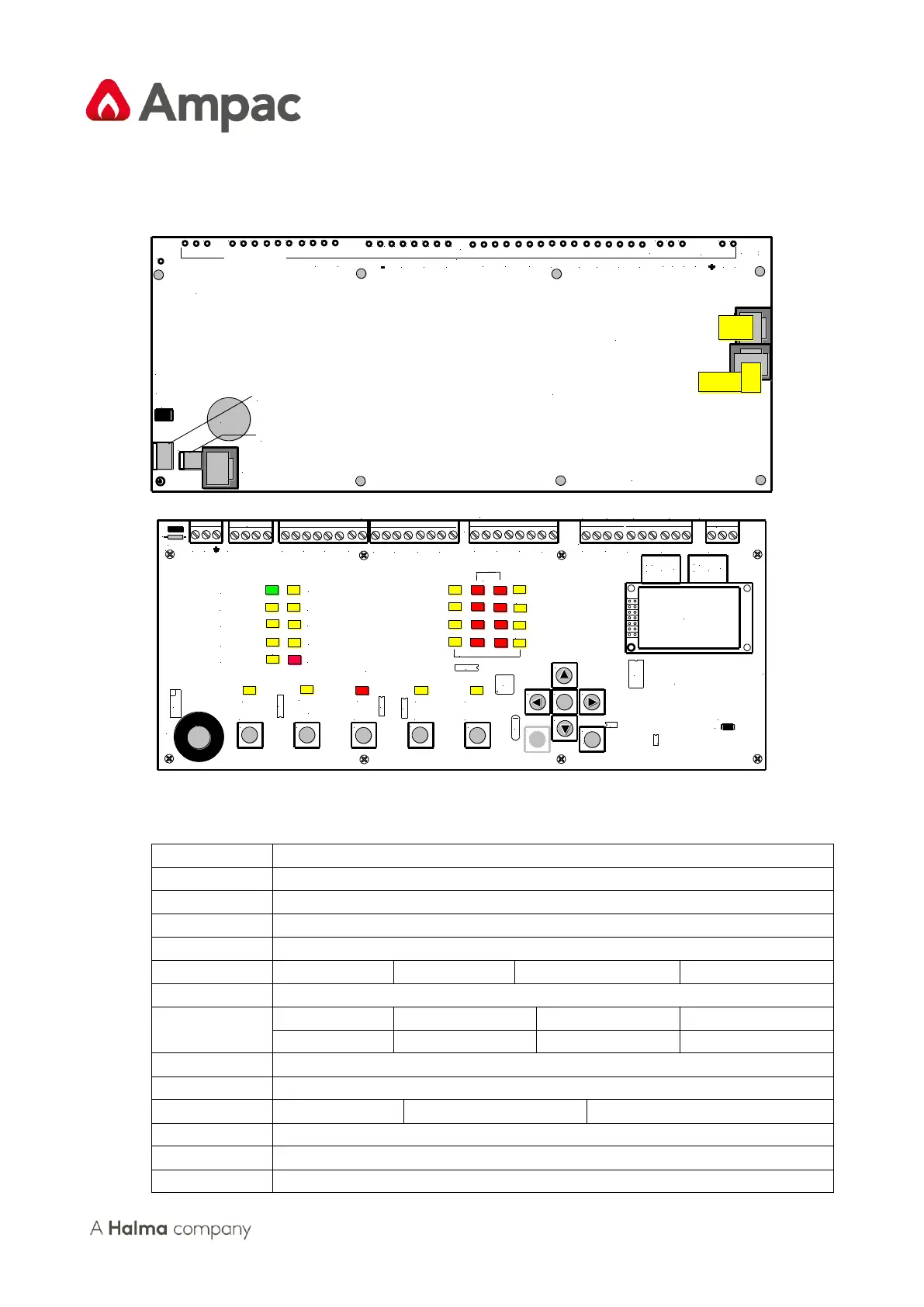 Ampac

A Halma company